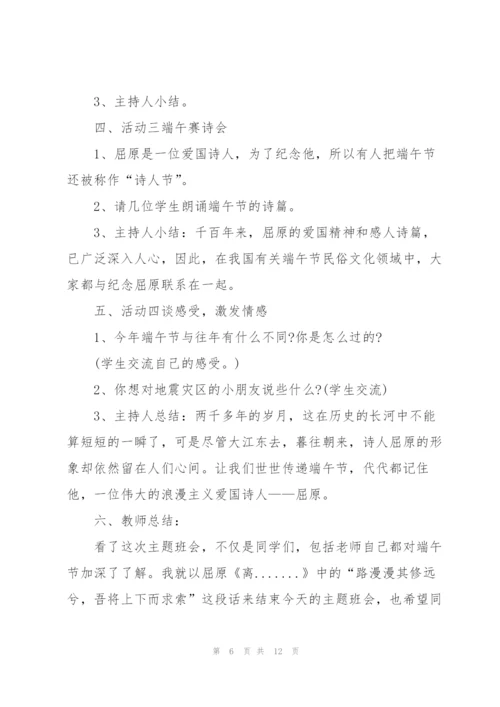 3、主持人小结。

四、活动三端午赛诗会

1、屈原是一位爱国诗人，为了纪念他，所以有人把端午节还被称作“诗人节”。

2、请几位学生朗诵端午节的诗篇。

3、主持人小结：千百年来，屈原的爱国精神和感人诗篇，已广泛深入人心，因此，在我国有关端午节民俗文化领域中，大家都与纪念屈原联系在一起。

五、活动四谈感受，激发情感

1、今年端午节与往年有什么不同?你是怎么过的?

(学生交流自己的感受。)

2、你想对地震灾区的小朋友说些什么?(学生交流)

3、主持人总结：两千多年的岁月，这在历史的长河中不能算短短的一瞬了，可是尽管大江东去，暮往朝来，诗人屈原的形象却依然留在人们心间。让我们世世传递端午节，代代都记住他，一位伟大的浪漫主义爱国诗人——屈原。

六、教师总结：

看了这次主题班会，不仅是同学们，包括老师自己都对端午节加深了了解。我就以屈原《离.......》中的“路漫漫其修远兮，吾将上下而求索”这段话来结束今天的主题班会，也希望同

第 6 页 共 12 页